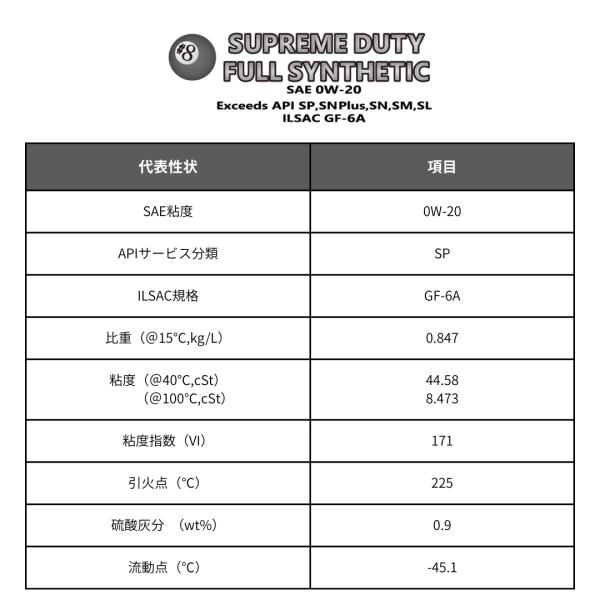 #8

SUPREME DUTY
FULL SYNTHETIC
SAE 0W-20
Exceeds API SP,SNPlus,SN,SM,SL
ILSAC GF-6A

| 代表性状 | 項目 |
|---|---|
| SAE粘度 | 0W-20 |
| APIサービス分類 | SP |
| ILSAC規格 | GF-6A |
| 比重（@15°C,kg/L） | 0.847 |
| 粘度（@40°C,cSt）（@100°C,cSt） | 44.58 8.473 |
| 粘度指数（VI） | 171 |
| 引火点（°C） | 225 |
| 硫酸灰分　（wt%） | 0.9 |
| 流動点（°C） | -45.1 |